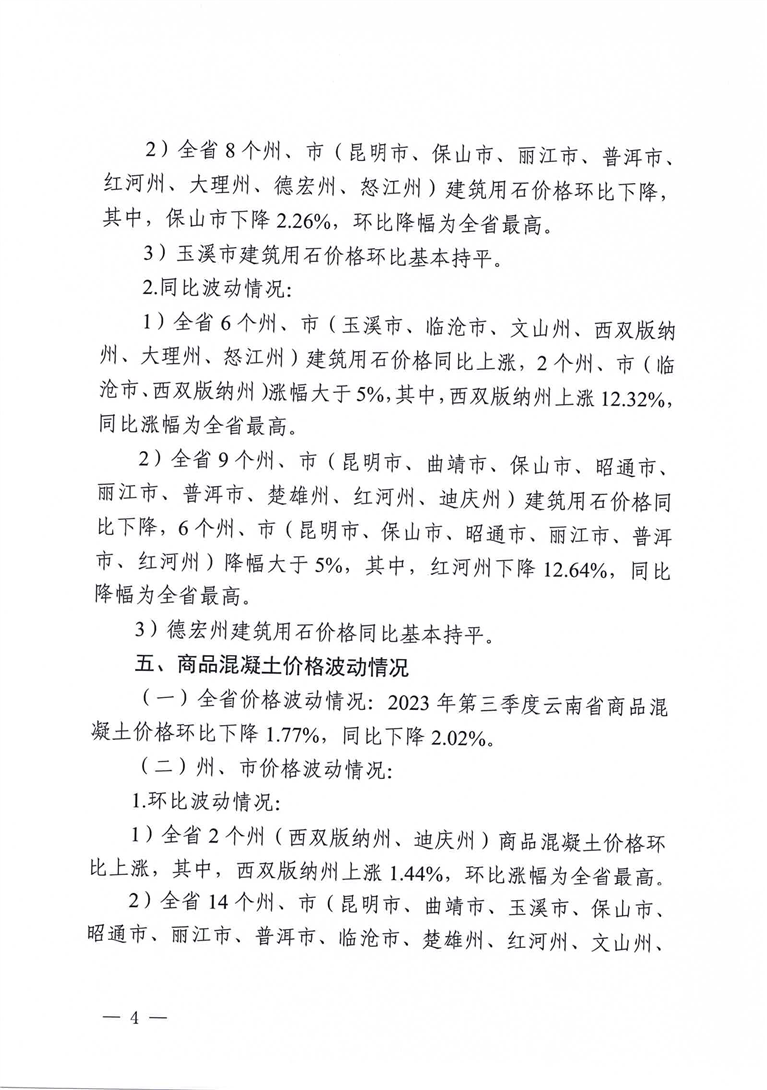 2）全省 8 个州、市（昆明市、保山市、丽江市、普洱市、红河州、大理州、德宏州、怒江州）建筑用石价格环比下降，其中，保山市下降 2.26%，环比降幅为全省最高。

3）玉溪市建筑用石价格环比基本持平。

2.同比波动情况：

1）全省 6 个州、市（玉溪市、临沧市、文山州、西双版纳州、大理州、怒江州）建筑用石价格同比上涨，2 个州、市（临沧市、西双版纳州）涨幅大于 5%，其中，西双版纳州上涨 12.32%，同比涨幅为全省最高。

2）全省 9 个州、市（昆明市、曲靖市、保山市、昭通市、丽江市、普洱市、楚雄州、红河州、迪庆州）建筑用石价格同比下降，6 个州、市（昆明市、保山市、昭通市、丽江市、普洱市、红河州）降幅大于 5%，其中，红河州下降 12.64%，同比降幅为全省最高。

3）德宏州建筑用石价格同比基本持平。

五、商品混凝土价格波动情况

（一）全省价格波动情况：2023 年第三季度云南省商品混凝土价格环比下降 1.77%，同比下降 2.02%。

（二）州、市价格波动情况：

1.环比波动情况：

1）全省 2 个州（西双版纳州、迪庆州）商品混凝土价格环比上涨，其中，西双版纳州上涨 1.44%，环比涨幅为全省最高。

2）全省 14 个州、市（昆明市、曲靖市、玉溪市、保山市、昭通市、丽江市、普洱市、临沧市、楚雄州、红河州、文山州、

— 4 —